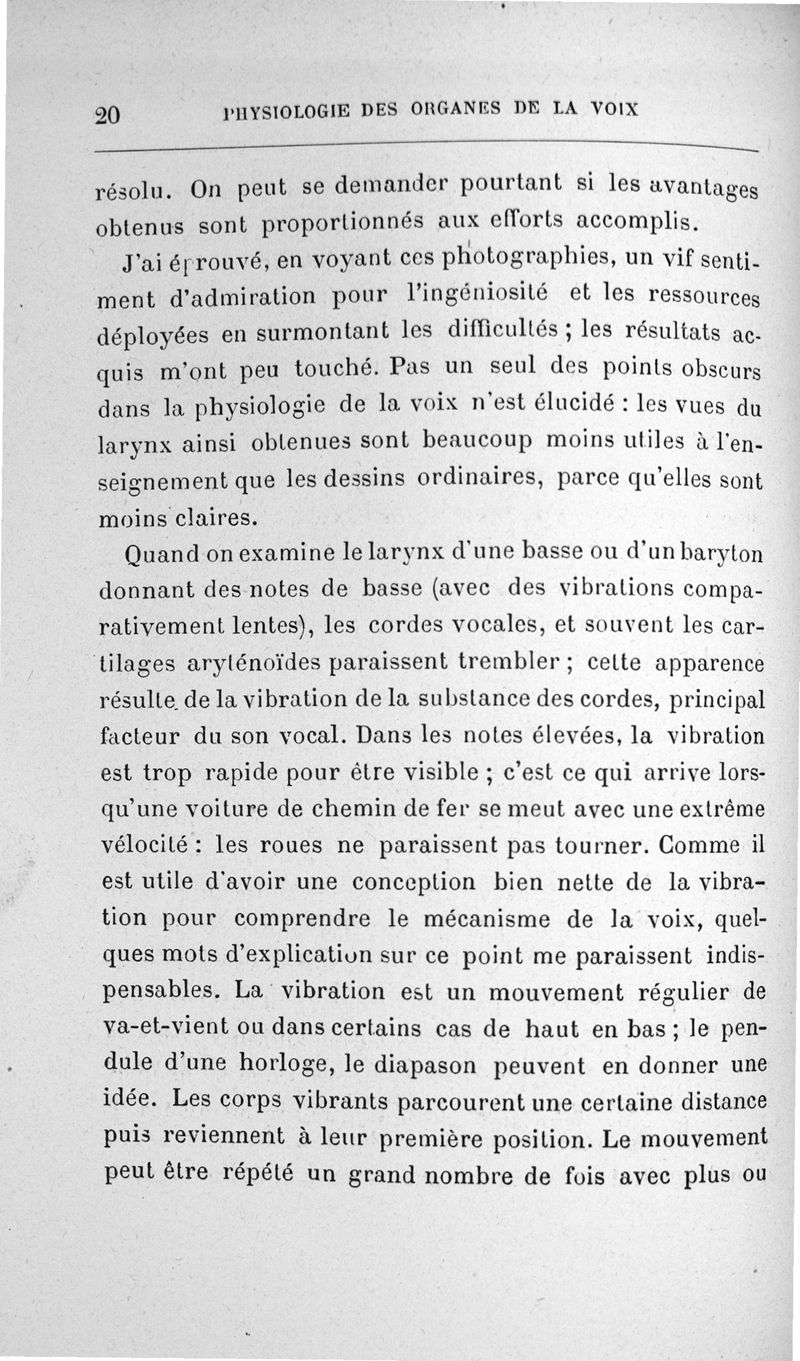 20 PHYSIOLOGIE DES ORGANES DE LA VOIX

résolu. On peut se demander pourtant si les avantages obtenus sont proportionnés aux efforts accomplis.

J'ai éprouvé, en voyant ces photographies, un vif sentiment d'admiration pour l'ingéniosité et les ressources déployées en surmontant les difficultés ; les résultats acquis m'ont peu touché. Pas un seul des points obscurs dans la physiologie de la voix n'est élucidé : les vues du larynx ainsi obtenues sont beaucoup moins utiles à l'enseignement que les dessins ordinaires, parce qu'elles sont moins claires.

Quand on examine le larynx d'une basse ou d'un baryton donnant des notes de basse (avec des vibrations comparativement lentes), les cordes vocales, et souvent les cartilages aryténoïdes paraissent trembler ; cette apparence résulte de la vibration de la substance des cordes, principal facteur du son vocal. Dans les notes élevées, la vibration est trop rapide pour être visible ; c'est ce qui arrive lorsqu'une voiture de chemin de fer se meut avec une extrême vélocité : les roues ne paraissent pas tourner. Comme il est utile d'avoir une conception bien nette de la vibration pour comprendre le mécanisme de la voix, quelques mots d'explication sur ce point me paraissent indispensables. La vibration est un mouvement régulier de va-et-vient ou dans certains cas de haut en bas ; le pendule d'une horloge, le diapason peuvent en donner une idée. Les corps vibrants parcourent une certaine distance puis reviennent à leur première position. Le mouvement peut être répété un grand nombre de fois avec plus ou